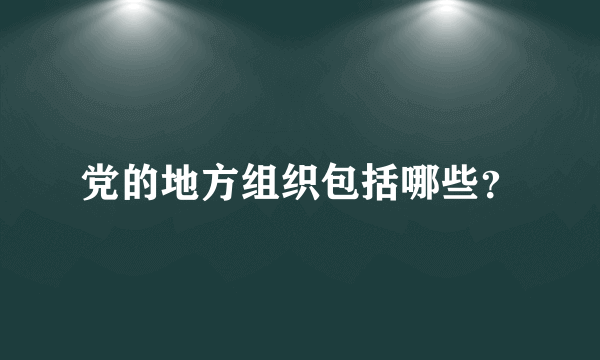 党的地方组织包括哪些?